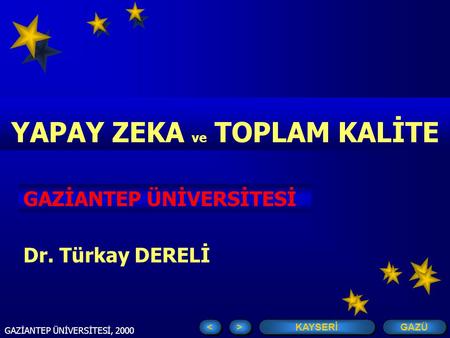 YAPAY ZEKA ve TOPLAM KALİTE

GAZİANTEP ÜNİVERSİTESİ

Dr. Türkay DERELİ

GAZİANTEP ÜNİVERSİTESİ, 2000

<

>

KAYSERİ

GAZÜ